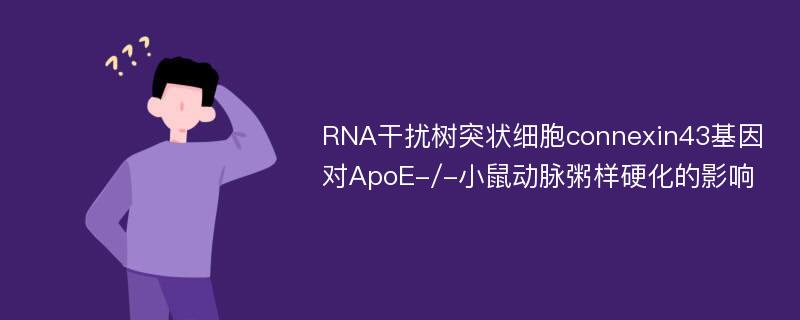 ???

RNA干扰树突状细胞connexin43基因对ApoE-/-小鼠动脉粥样硬化的影响